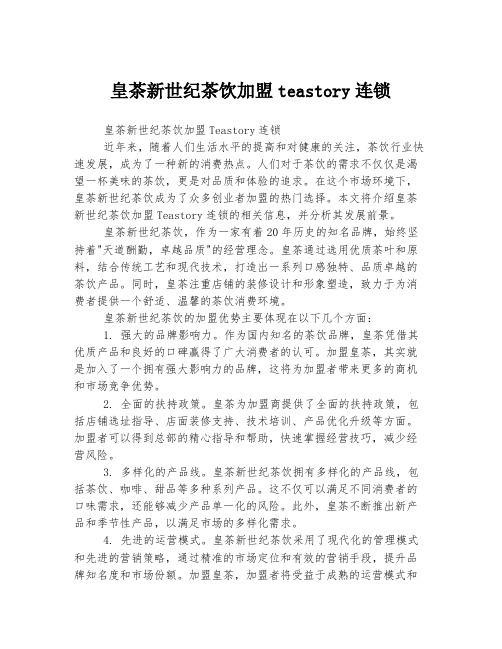 皇茶新世纪茶饮加盟 teastory 连锁

皇茶新世纪茶饮加盟 Teastory 连锁

近年来，随着人们生活水平的提高和对健康的关注，茶饮行业快速发展，成为了一种新的消费热点。人们对于茶饮的需求不仅仅是渴望一杯美味的茶饮，更是对品质和体验的追求。在这个市场环境下，皇茶新世纪茶饮成为了众多创业者加盟的热门选择。本文将介绍皇茶新世纪茶饮加盟 Teastory 连锁的相关信息，并分析其发展前景。

皇茶新世纪茶饮，作为一家有着 20 年历史的知名品牌，始终坚持着"天道酬勤，卓越品质"的经营理念。皇茶通过选用优质茶叶和原料，结合传统工艺和现代技术，打造出一系列口感独特、品质卓越的茶饮产品。同时，皇茶注重店铺的装修设计和形象塑造，致力于为消费者提供一个舒适、温馨的茶饮消费环境。

皇茶新世纪茶饮的加盟优势主要体现在以下几个方面：

1. 强大的品牌影响力。作为国内知名的茶饮品牌，皇茶凭借其优质产品和良好的口碑赢得了广大消费者的认可。加盟皇茶，其实就是加入了一个拥有强大影响力的品牌，这将为加盟者带来更多的商机和市场竞争优势。

2. 全面的扶持政策。皇茶为加盟商提供了全面的扶持政策，包括店铺选址指导、店面装修支持、技术培训、产品优化升级等方面。加盟者可以得到总部的精心指导和帮助，快速掌握经营技巧，减少经营风险。

3. 多样化的产品线。皇茶新世纪茶饮拥有多样化的产品线，包括茶饮、咖啡、甜品等多种系列产品。这不仅可以满足不同消费者的口味需求，还能够减少产品单一化的风险。此外，皇茶不断推出新产品和季节性产品，以满足市场的多样化需求。

4. 先进的运营模式。皇茶新世纪茶饮采用了现代化的管理模式和先进的营销策略，通过精准的市场定位和有效的营销手段，提升品牌知名度和市场份额。加盟皇茶，加盟者将受益于成熟的运营模式和